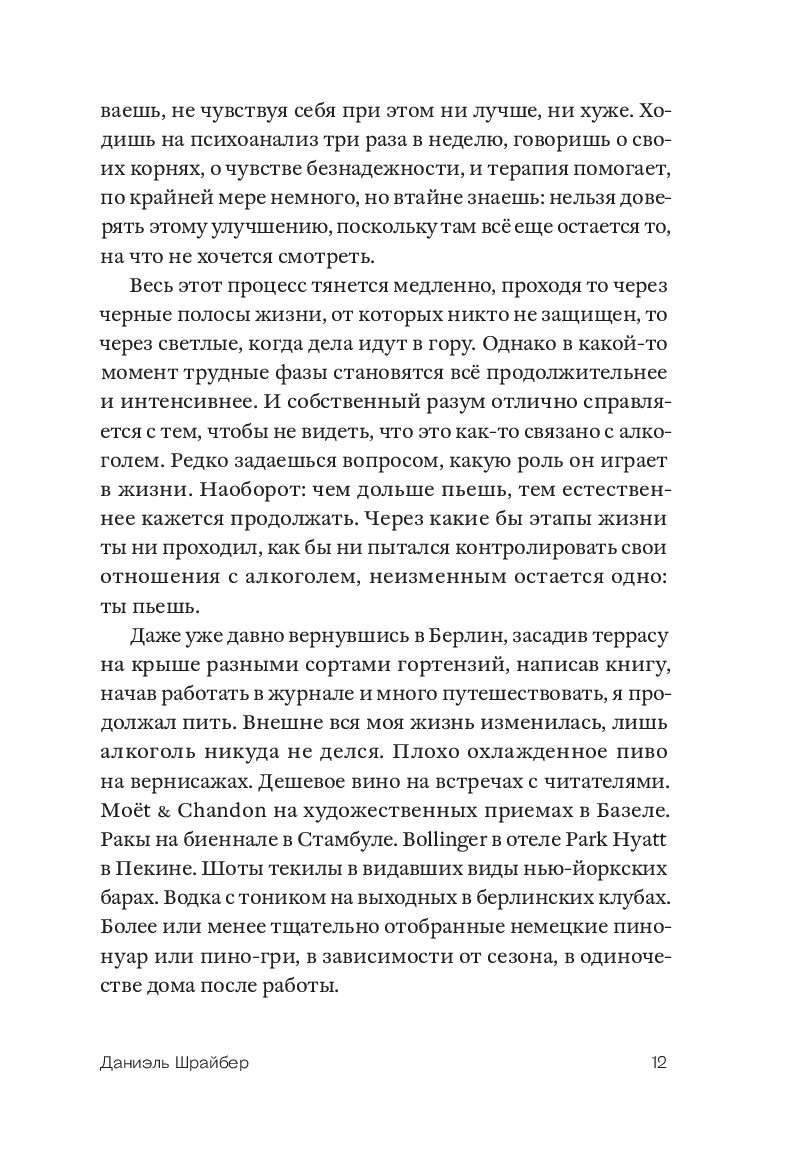 ваешь, не чувствуя себя при этом ни лучше, ни хуже. Ходишь на психоанализ три раза в неделю, говоришь о своих корнях, о чувстве безнадежности, и терапия помогает, по крайней мере немного, но втайне знаешь: нельзя доверять этому улучшению, поскольку там всё еще остается то, на что не хочется смотреть.

Весь этот процесс тянется медленно, проходя то через черные полосы жизни, от которых никто не защищен, то через светлые, когда дела идут в гору. Однако в какой-то момент трудные фазы становятся всё продолжительнее и интенсивнее. И собственный разум отлично справляется с тем, чтобы не видеть, что это как-то связано с алкоголем. Редко задаешься вопросом, какую роль он играет в жизни. Наоборот: чем дольше пьешь, тем естественнее кажется продолжать. Через какие бы этапы жизни ты ни проходил, как бы ни пытался контролировать свои отношения с алкоголем, неизменным остается одно: ты пьешь.

Даже уже давно вернувшись в Берлин, засадив террасу на крыше разными сортами гортензий, написав книгу, начав работать в журнале и много путешествовать, я продолжал пить. Внешне вся моя жизнь изменилась, лишь алкоголь никуда не делся. Плохо охлажденное пиво на вернисажах. Дешевое вино на встречах с читателями. Moët & Chandon на художественных приемах в Базеле. Ракы на биеннале в Стамбуле. Bollinger в отеле Park Hyatt в Пекине. Шоты текилы в видавших виды нью-йоркских барах. Водка с тоником на выходных в берлинских клубах. Более или менее тщательно отобранные немецкие пино-нуар или пино-гри, в зависимости от сезона, в одиночестве дома после работы.

Даниэль Шрайбер 12